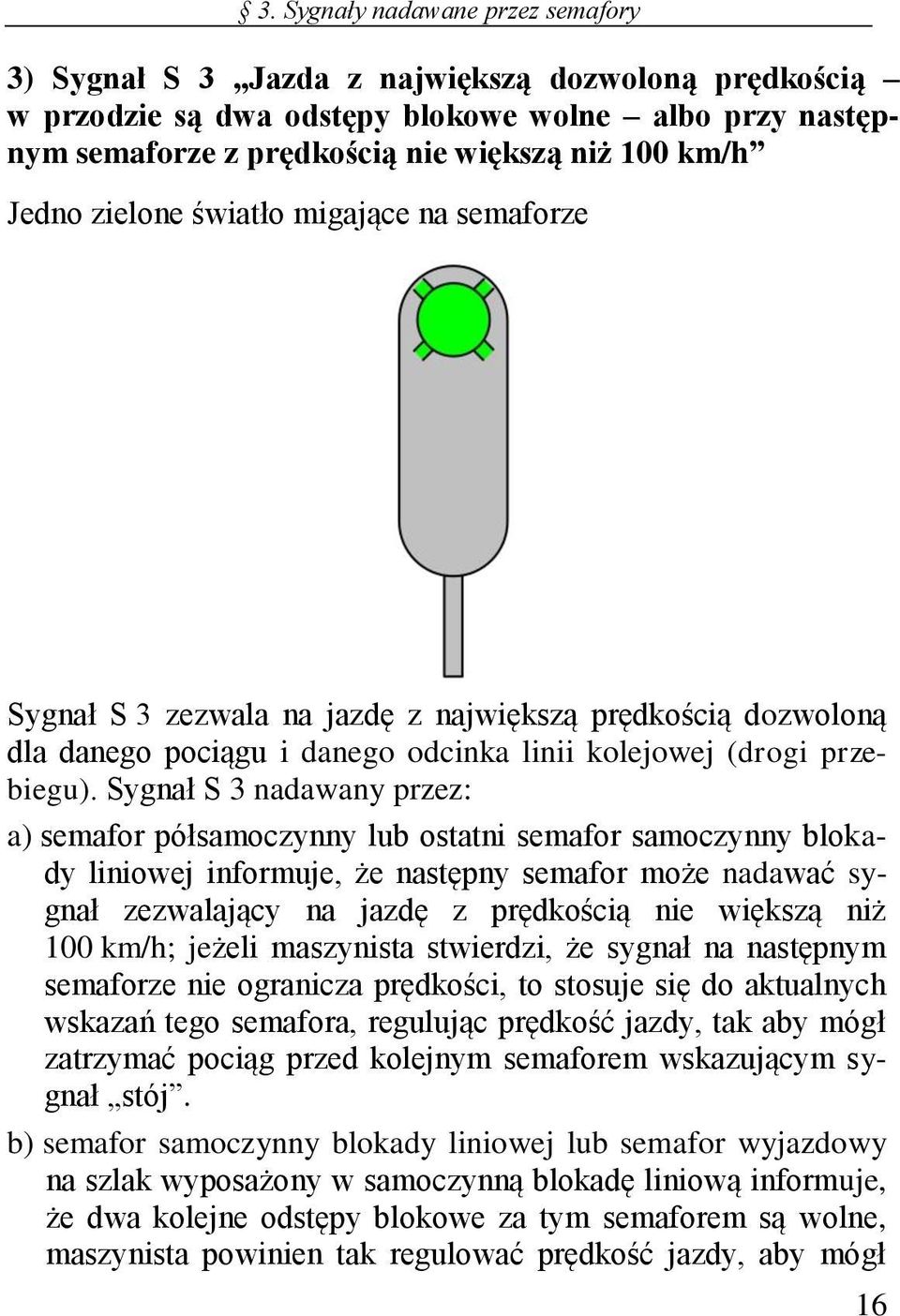 § 3. Sygnały nadawane przez semafory

3) Sygnał S 3 „Jazda z największą dozwoloną prędkością – w przodzie są dwa odstępy blokowe wolne – albo przy następnym semaforze z prędkością nie większą niż 100 km/h”

Jedno zielone światło migające na semaforze

Sygnał S 3 zezwala na jazdę z największą prędkością dozwoloną dla danego pociągu i danego odcinka linii kolejowej (drogi przebiegu). Sygnał S 3 nadawany przez:

a) semafor półsamoczynny lub ostatni semafor samoczynny blokady liniowej informuje, że następny semafor może nadawać sygnał zezwalający na jazdę z prędkością nie większą niż 100 km/h; jeżeli maszynista stwierdzi, że sygnał na następnym semaforze nie ogranicza prędkości, to stosuje się do aktualnych wskazań tego semafora, regulując prędkość jazdy, tak aby mógł zatrzymać pociąg przed kolejnym semaforem wskazującym sygnał „stój”.

b) semafor samoczynny blokady liniowej lub semafor wyjazdowy na szlak wyposażony w samoczynną blokadę liniową informuje, że dwa kolejne odstępy blokowe za tym semaforem są wolne, maszynista powinien tak regulować prędkość jazdy, aby mógł

16